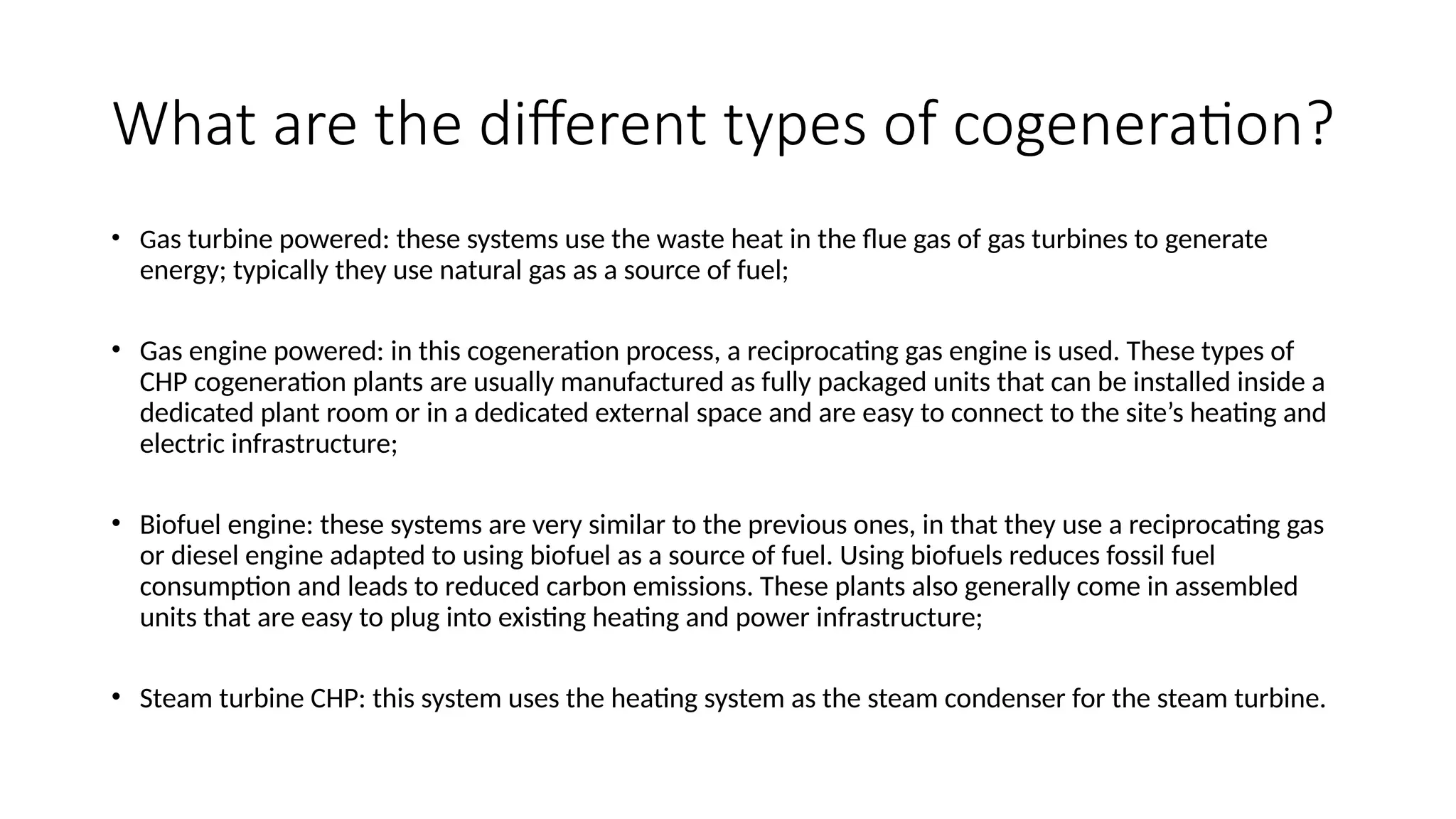 What are the different types of cogeneration?

• Gas turbine powered: these systems use the waste heat in the flue gas of gas turbines to generate energy; typically they use natural gas as a source of fuel;

• Gas engine powered: in this cogeneration process, a reciprocating gas engine is used. These types of CHP cogeneration plants are usually manufactured as fully packaged units that can be installed inside a dedicated plant room or in a dedicated external space and are easy to connect to the site's heating and electric infrastructure;

• Biofuel engine: these systems are very similar to the previous ones, in that they use a reciprocating gas or diesel engine adapted to using biofuel as a source of fuel. Using biofuels reduces fossil fuel consumption and leads to reduced carbon emissions. These plants also generally come in assembled units that are easy to plug into existing heating and power infrastructure;

• Steam turbine CHP: this system uses the heating system as the steam condenser for the steam turbine.